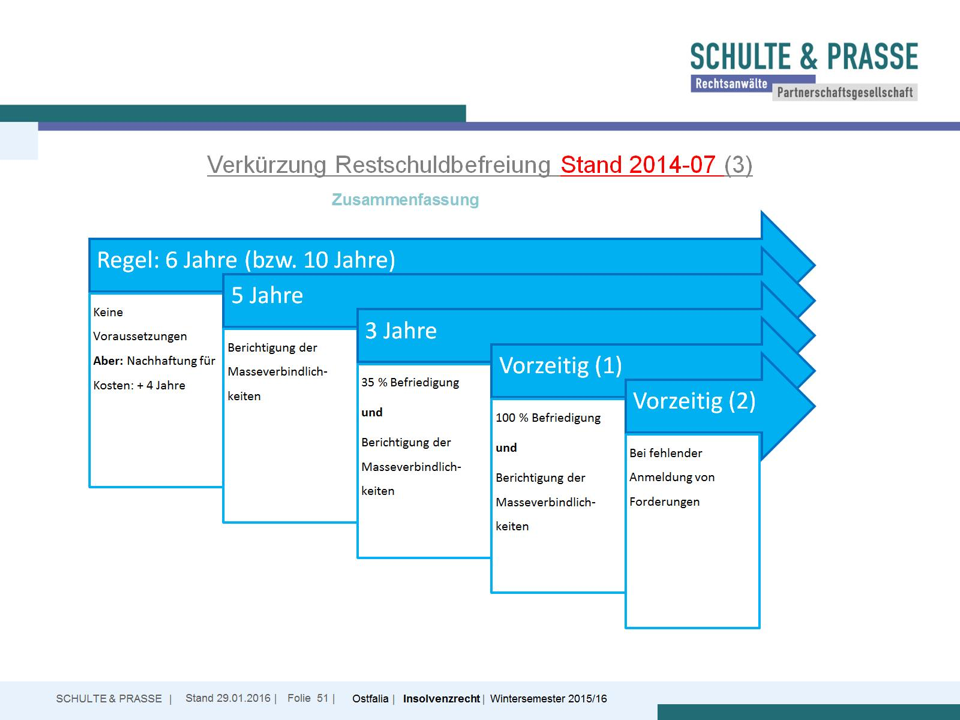 SCHULTE & PRASSE
Rechtsanwälte Partnerschaftsgesellschaft

Verkürzung Restschuldbefreiung Stand 2014-07 (3)

Zusammenfassung

Regel: 6 Jahre (bzw. 10 Jahre)

Keine Voraussetzungen
Aber: Nachhaftung für Kosten: + 4 Jahre

5 Jahre

Berichtigung der Masseverbindlichkeiten

3 Jahre

35 % Befriedigung
und
Berichtigung der Masseverbindlichkeiten

Vorzeitig (1)

100 % Befriedigung
und
Berichtigung der Masseverbindlichkeiten

Vorzeitig (2)

Bei fehlender Anmeldung von Forderungen

SCHULTE & PRASSE | Stand 29.01.2016 | Folie 51 | Ostfalia | Insolvenzrecht | Wintersemester 2015/16